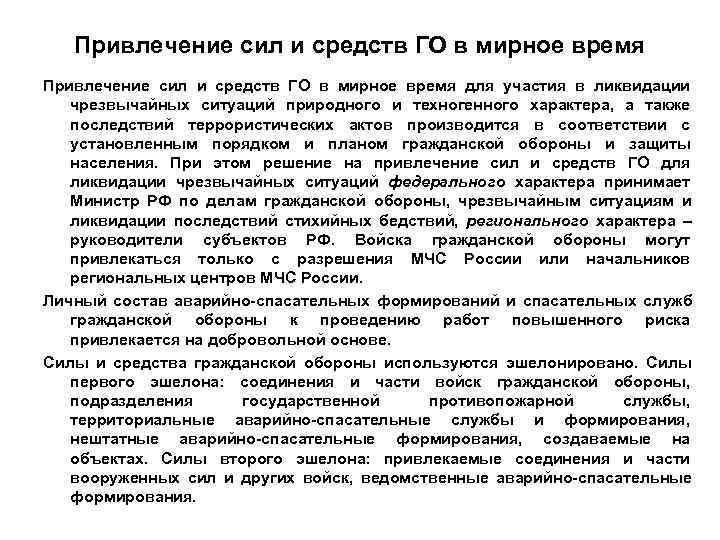 Привлечение сил и средств ГО в мирное время

Привлечение сил и средств ГО в мирное время для участия в ликвидации чрезвычайных ситуаций природного и техногенного характера, а также последствий террористических актов производится в соответствии с установленным порядком и планом гражданской обороны и защиты населения. При этом решение на привлечение сил и средств ГО для ликвидации чрезвычайных ситуаций федерального характера принимает Министр РФ по делам гражданской обороны, чрезвычайным ситуациям и ликвидации последствий стихийных бедствий, регионального характера – руководители субъектов РФ. Войска гражданской обороны могут привлекаться только с разрешения МЧС России или начальников региональных центров МЧС России.

Личный состав аварийно-спасательных формирований и спасательных служб гражданской обороны к проведению работ повышенного риска привлекается на добровольной основе.

Силы и средства гражданской обороны используются эшелонировано. Силы первого эшелона: соединения и части войск гражданской обороны, подразделения государственной противопожарной службы, территориальные аварийно-спасательные службы и формирования, нештатные аварийно-спасательные формирования, создаваемые на объектах. Силы второго эшелона: привлекаемые соединения и части вооруженных сил и других войск, ведомственные аварийно-спасательные формирования.